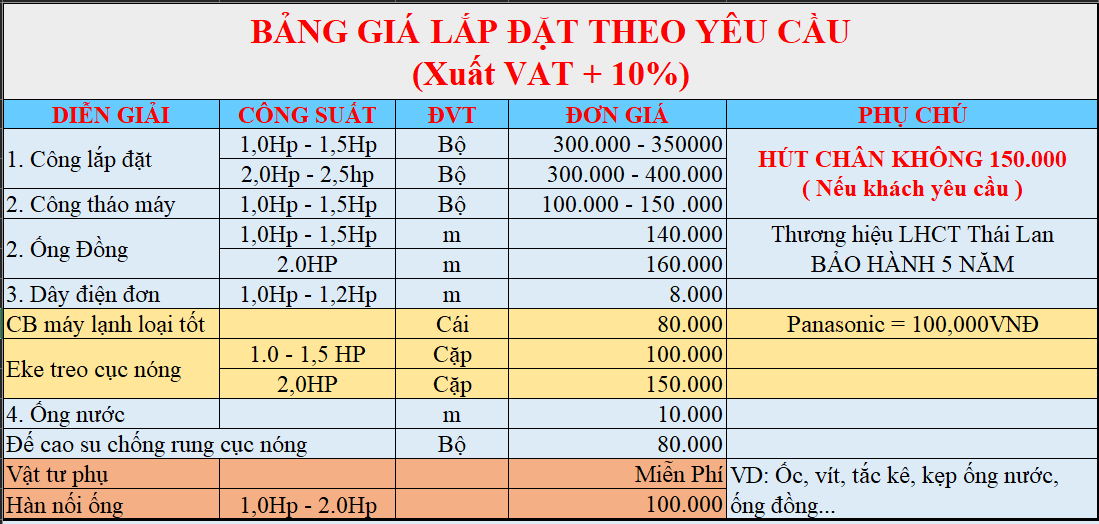 BẢNG GIÁ LẮP ĐẶT THEO YÊU CẦU
(Xuất VAT + 10%)

| DIỄN GIẢI | CÔNG SUẤT | ĐVT | ĐƠN GIÁ | PHỤ CHÚ |
|---|---|---|---|---|
| 1. Công lắp đặt | 1,0Hp - 1,5Hp | Bộ | 300.000 - 350000 | HÚT CHÂN KHÔNG 150.000 ( Nếu khách yêu cầu ) |
| | 2,0Hp - 2,5hp | Bộ | 300.000 - 400.000 | |
| 2. Công tháo máy | 1,0Hp - 1,5Hp | Bộ | 100.000 - 150 .000 | |
| 2. Ống Đồng | 1,0Hp - 1,5Hp | m | 140.000 | Thương hiệu LHCT Thái Lan BẢO HÀNH 5 NĂM |
| | 2.0HP | m | 160.000 | |
| 3. Dây điện đơn | 1,0Hp - 1,2Hp | m | 8.000 | |
| CB máy lạnh loại tốt | | Cái | 80.000 | Panasonic = 100,000VNĐ |
| Eke treo cục nóng | 1.0 - 1,5 HP | Cặp | 100.000 | |
| | 2,0HP | Cặp | 150.000 | |
| 4. Ống nước | | m | 10.000 | |
| Đế cao su chống rung cục nóng | | Bộ | 80.000 | |
| Vật tư phụ | | | Miễn Phí | VD: Ốc, vít, tắc kê, kẹp ống nước, ống đồng... |
| Hàn nối ống | 1,0Hp - 2.0Hp | | 100.000 | |